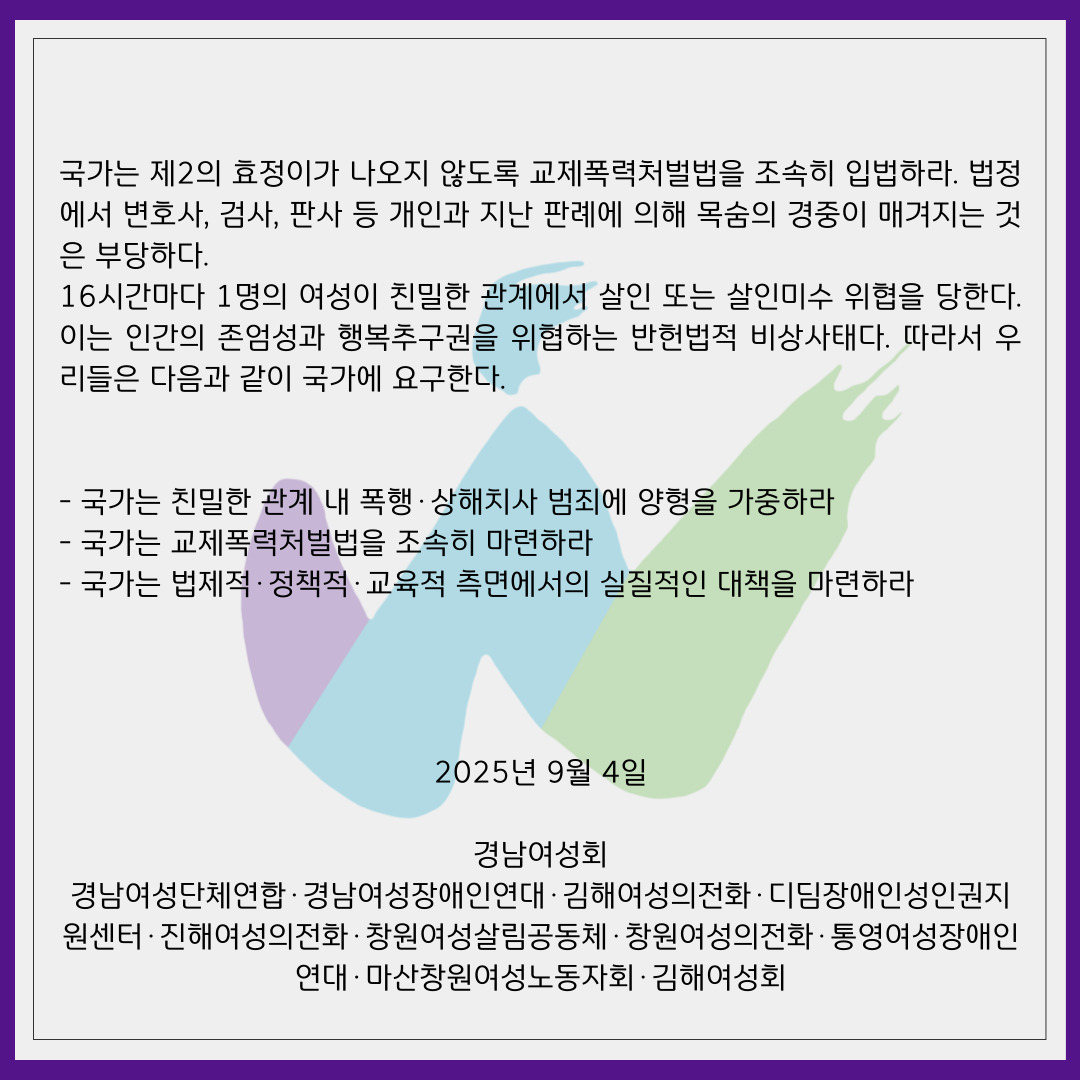 국가는 제2의 효정이가 나오지 않도록 교제폭력처벌법을 조속히 입법하라. 법정에서 변호사, 검사, 판사 등 개인과 지난 판례에 의해 목숨의 경중이 매겨지는 것은 부당하다.
16시간마다 1명의 여성이 친밀한 관계에서 살인 또는 살인미수 위협을 당한다. 이는 인간의 존엄성과 행복추구권을 위협하는 반헌법적 비상사태다. 따라서 우리들은 다음과 같이 국가에 요구한다.

- 국가는 친밀한 관계 내 폭행·상해치사 범죄에 양형을 가중하라
- 국가는 교제폭력처벌법을 조속히 마련하라
- 국가는 법제적·정책적·교육적 측면에서의 실질적인 대책을 마련하라

2025년 9월 4일

경남여성회
경남여성단체연합·경남여성장애인연대·김해여성의전화·디딤장애인성인권지원센터·진해여성의전화·창원여성살림공동체·창원여성의전화·통영여성장애인연대·마산창원여성노동자회·김해여성회